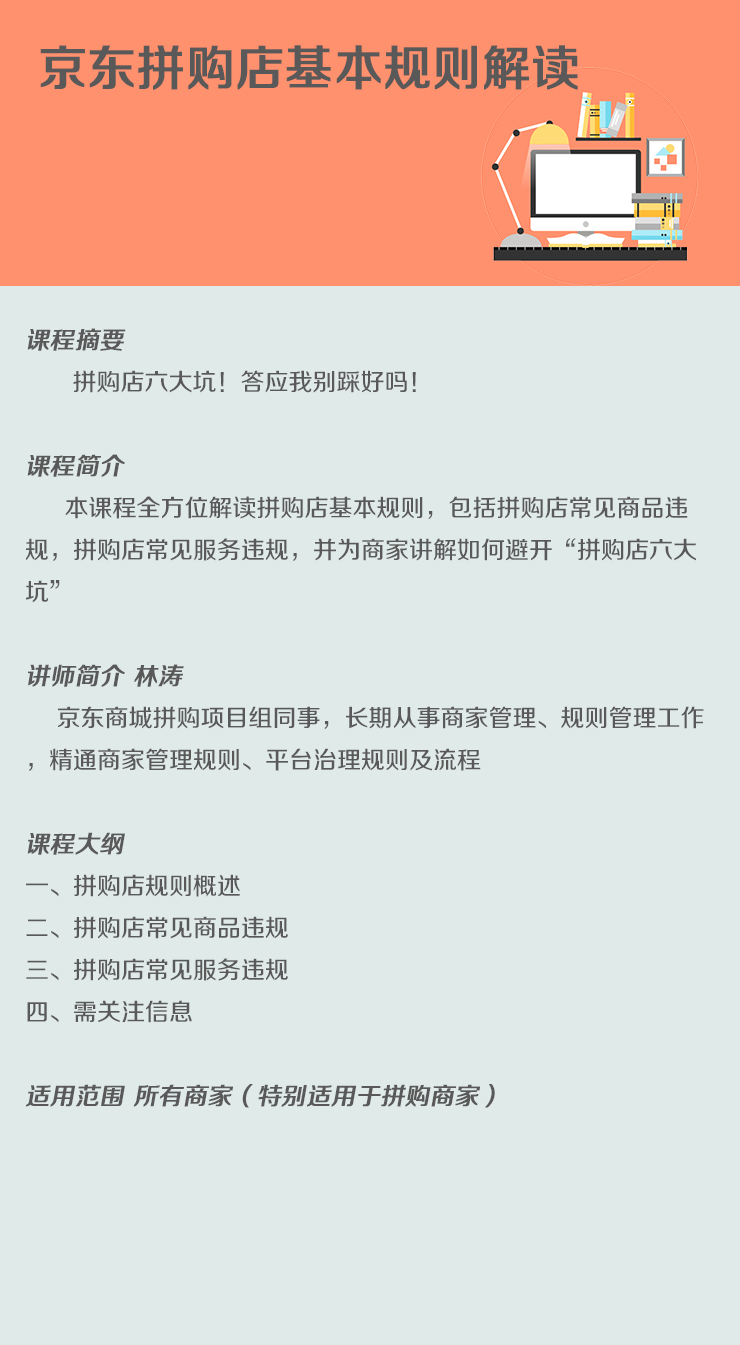 京东拼购店基本规则解读

课程摘要
拼购店六大坑！答应我别踩好吗！

课程简介
本课程全方位解读拼购店基本规则，包括拼购店常见商品违规，拼购店常见服务违规，并为商家讲解如何避开“拼购店六大坑”

讲师简介 林涛
京东商城拼购项目组同事，长期从事商家管理、规则管理工作，精通商家管理规则、平台治理规则及流程

课程大纲
一、拼购店规则概述
二、拼购店常见商品违规
三、拼购店常见服务违规
四、需关注信息

适用范围 所有商家（特别适用于拼购商家）